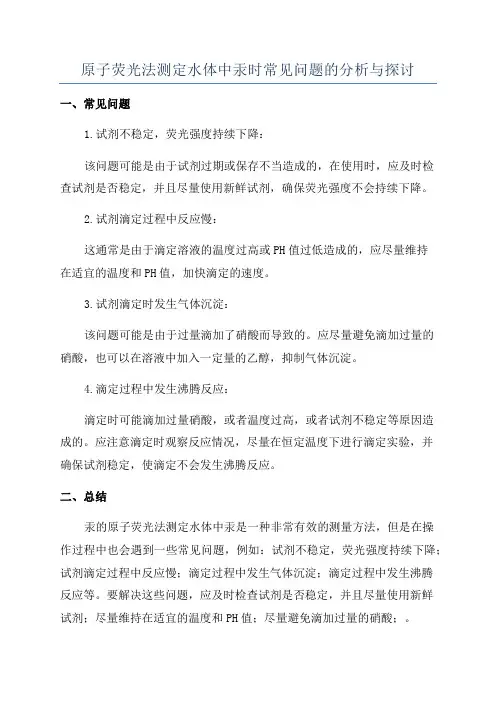 原子荧光法测定水体中汞时常见问题的分析与探讨

一、常见问题

1.试剂不稳定，荧光强度持续下降：

该问题可能是由于试剂过期或保存不当造成的，在使用时，应及时检查试剂是否稳定，并且尽量使用新鲜试剂，确保荧光强度不会持续下降。

2.试剂滴定过程中反应慢：

这通常是由于滴定溶液的温度过高或PH值过低造成的，应尽量维持在适宜的温度和PH值，加快滴定的速度。

3.试剂滴定时发生气体沉淀：

该问题可能是由于过量滴加了硝酸而导致的。应尽量避免滴加过量的硝酸，也可以在溶液中加入一定量的乙醇，抑制气体沉淀。

4.滴定过程中发生沸腾反应：

滴定时可能滴加过量硝酸，或者温度过高，或者试剂不稳定等原因造成的。应注意滴定时观察反应情况，尽量在恒定温度下进行滴定实验，并确保试剂稳定，使滴定不会发生沸腾反应。

二、总结

汞的原子荧光法测定水体中汞是一种非常有效的测量方法，但是在操作过程中也会遇到一些常见问题，例如：试剂不稳定，荧光强度持续下降；试剂滴定过程中反应慢；滴定过程中发生气体沉淀；滴定过程中发生沸腾反应等。要解决这些问题，应及时检查试剂是否稳定，并且尽量使用新鲜试剂；尽量维持在适宜的温度和PH值；尽量避免滴加过量的硝酸；。